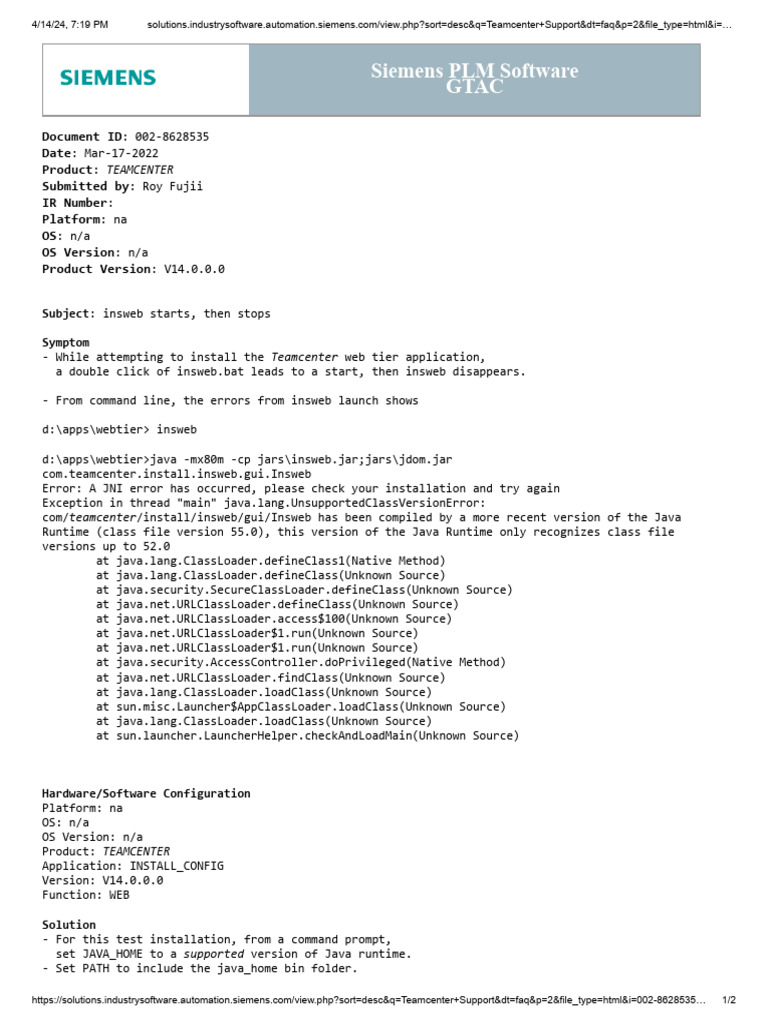 4/14/24, 7:19 PM solutions.industrysoftware.automation.siemens.com/view.php?sort=desc&q=Teamcenter+Support&dt=faq&p=2&file_type=html&i=...

SIEMENS

Siemens PLM Software
GTAC

Document ID: 002-8628535
Date: Mar-17-2022
Product: TEAMCENTER
Submitted by: Roy Fujii
IR Number:
Platform: na
OS: n/a
OS Version: n/a
Product Version: V14.0.0.0

Subject: insweb starts, then stops

Symptom
- While attempting to install the Teamcenter web tier application, a double click of insweb.bat leads to a start, then insweb disappears.

- From command line, the errors from insweb launch shows

d:\apps\webtier> insweb

d:\apps\webtier>java -mx80m -cp jars\insweb.jar;jars\jdom.jar
com.teamcenter.install.insweb.gui.Insweb
Error: A JNI error has occurred, please check your installation and try again
Exception in thread "main" java.lang.UnsupportedClassVersionError:
com/teamcenter/install/insweb/gui/Insweb has been compiled by a more recent version of the Java Runtime (class file version 55.0), this version of the Java Runtime only recognizes class file versions up to 52.0
at java.lang.ClassLoader.defineClass1(Native Method)
at java.lang.ClassLoader.defineClass(Unknown Source)
at java.security.SecureClassLoader.defineClass(Unknown Source)
at java.net.URLClassLoader.defineClass(Unknown Source)
at java.net.URLClassLoader.access$100(Unknown Source)
at java.net.URLClassLoader$1.run(Unknown Source)
at java.net.URLClassLoader$1.run(Unknown Source)
at java.security.AccessController.doPrivileged(Native Method)
at java.net.URLClassLoader.findClass(Unknown Source)
at java.lang.ClassLoader.loadClass(Unknown Source)
at sun.misc.Launcher$AppClassLoader.loadClass(Unknown Source)
at java.lang.ClassLoader.loadClass(Unknown Source)
at sun.launcher.LauncherHelper.checkAndLoadMain(Unknown Source)

Hardware/Software Configuration
Platform: na
OS: n/a
OS Version: n/a
Product: TEAMCENTER
Application: INSTALL_CONFIG
Version: V14.0.0.0
Function: WEB

Solution
- For this test installation, from a command prompt, set JAVA_HOME to a supported version of Java runtime.
- Set PATH to include the java_home bin folder.

https://solutions.industrysoftware.automation.siemens.com/view.php?sort=desc&q=Teamcenter+Support&dt=faq&p=2&file_type=html&i=002-8628535... 1/2